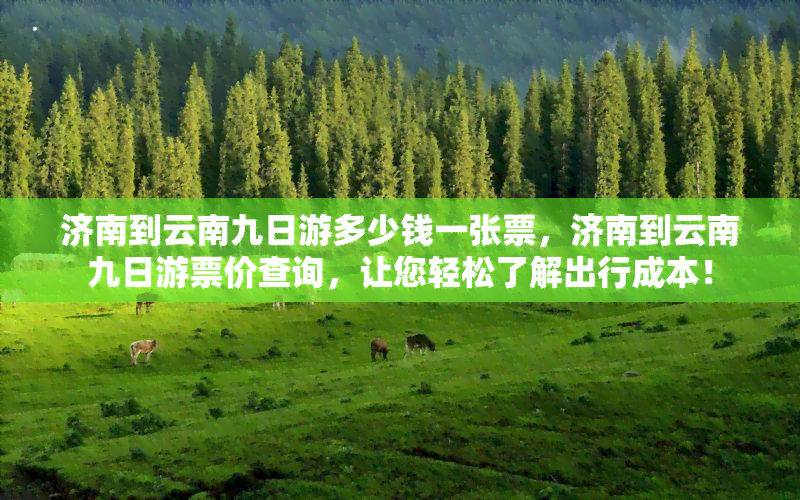 济南到云南九日游多少钱一张票，济南到云南九日游票价查询，让您轻松了解出行成本！